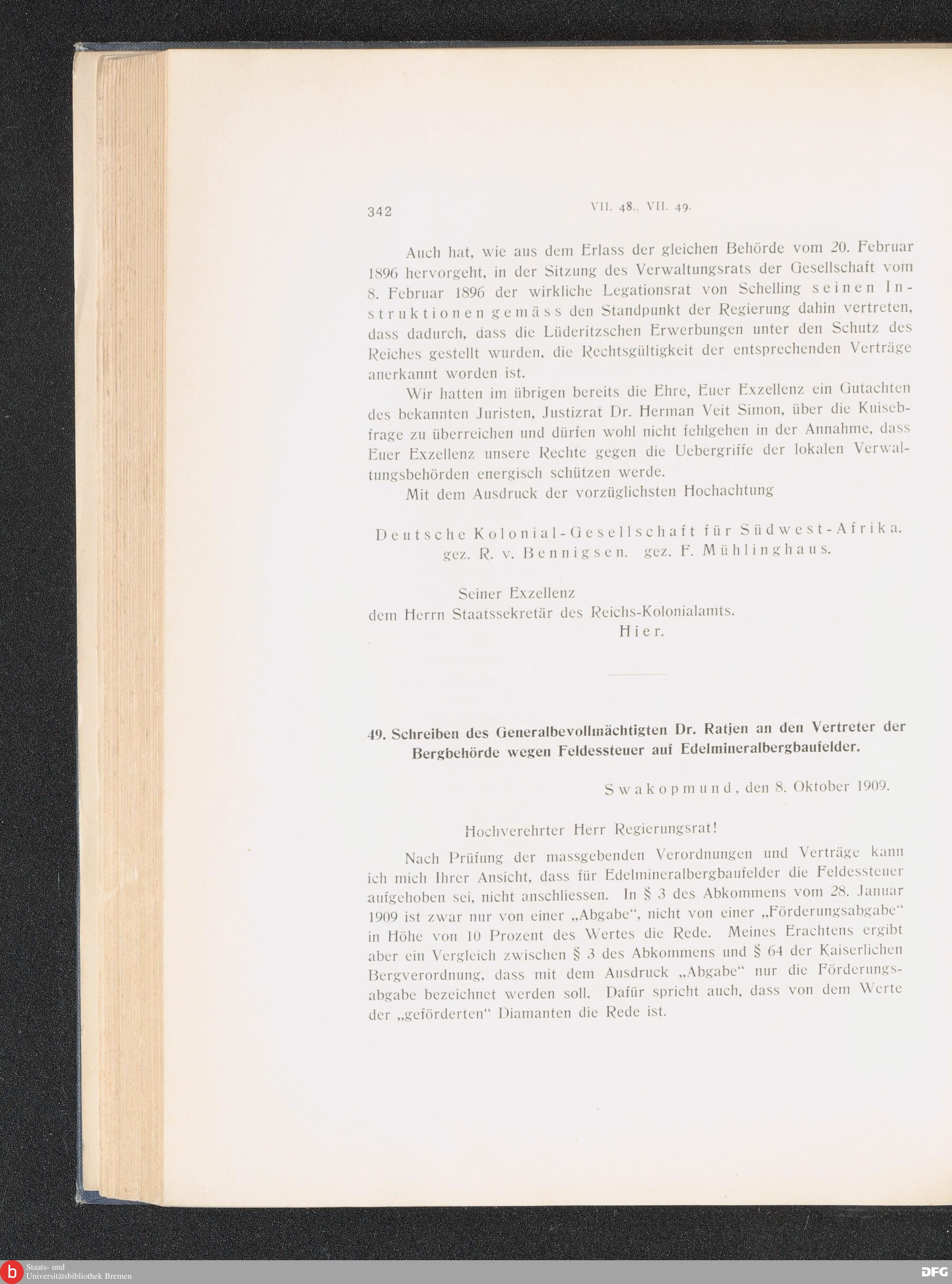 342 VII. 48., VII. 49.

Auch hat, wie aus dem Erlass der gleichen Behörde vom 20. Februar 1896 hervorgeht, in der Sitzung des Verwaltungsrats der Gesellschaft vom 8. Februar 1896 der wirkliche Legationsrat von Schelling seinen Instruktionen gemäss den Standpunkt der Regierung dahin vertreten, dass dadurch, dass die Lüderitzschen Erwerbungen unter den Schutz des Reiches gestellt wurden, die Rechtsgültigkeit der entsprechenden Verträge anerkannt worden ist.

Wir hatten im übrigen bereits die Ehre, Euer Exzellenz ein Gutachten des bekannten Juristen, Justizrat Dr. Herman Veit Simon, über die Kuisebfrage zu überreichen und dürfen wohl nicht fehlgehen in der Annahme, dass Euer Exzellenz unsere Rechte gegen die Uebergriffe der lokalen Verwaltungsbehörden energisch schützen werde.

Mit dem Ausdruck der vorzüglichsten Hochachtung

Deutsche Kolonial-Gesellschaft für Südwest-Afrika.
gez. R. v. Bennigsen. gez. F. Mühlinghaus.

Seiner Exzellenz
dem Herrn Staatssekretär des Reichs-Kolonialamts.
Hier.

49. Schreiben des Generalbevollmächtigten Dr. Ratjen an den Vertreter der Bergbehörde wegen Feldessteuer auf Edelmineralbergbaufelder.

Swakopmund, den 8. Oktober 1909.

Hochverehrter Herr Regierungsrat!

Nach Prüfung der massgebenden Verordnungen und Verträge kann ich mich Ihrer Ansicht, dass für Edelmineralbergbaufelder die Feldessteuer aufgehoben sei, nicht anschliessen. In § 3 des Abkommens vom 28. Januar 1909 ist zwar nur von einer „Abgabe“, nicht von einer „Förderungsabgabe“ in Höhe von 10 Prozent des Wertes die Rede. Meines Erachtens ergibt aber ein Vergleich zwischen § 3 des Abkommens und § 64 der Kaiserlichen Bergverordnung, dass mit dem Ausdruck „Abgabe“ nur die Förderungsabgabe bezeichnet werden soll. Dafür spricht auch, dass von dem Werte der „geförderten“ Diamanten die Rede ist.

Staats- und Universitätsbibliothek Bremen
DFG